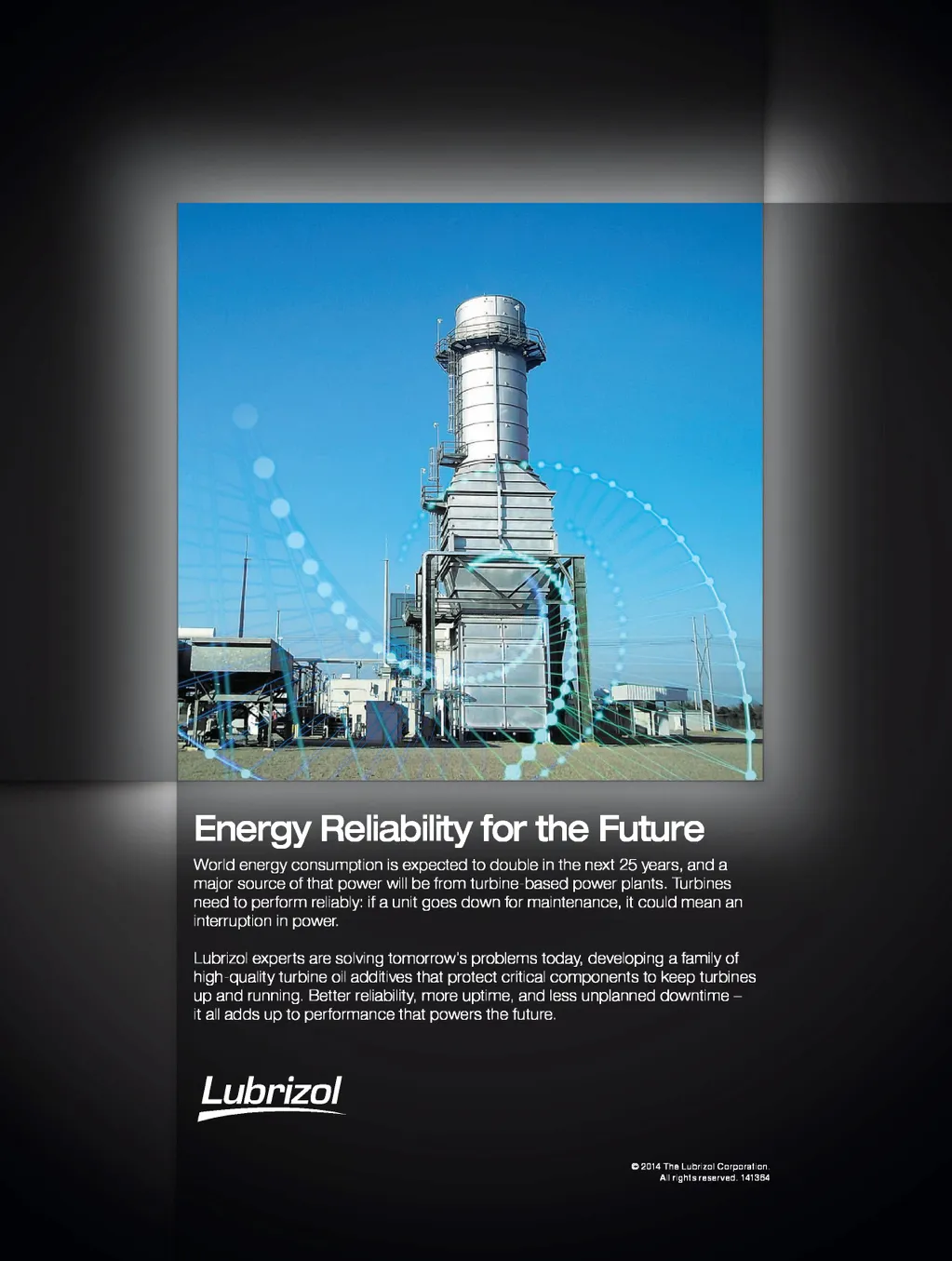 Energy Reliability for the Future

World energy consumption is expected to double in the next 25 years, and a major source of that power will be from turbine-based power plants. Turbines need to perform reliably: if a unit goes down for maintenance, it could mean an interruption in power.

Lubrizol experts are solving tomorrow's problems today, developing a family of high-quality turbine oil additives that protect critical components to keep turbines up and running. Better reliability, more uptime, and less unplanned downtime – it all adds up to performance that powers the future.

Lubrizol

© 2014 The Lubrizol Corporation. All rights reserved. 141364